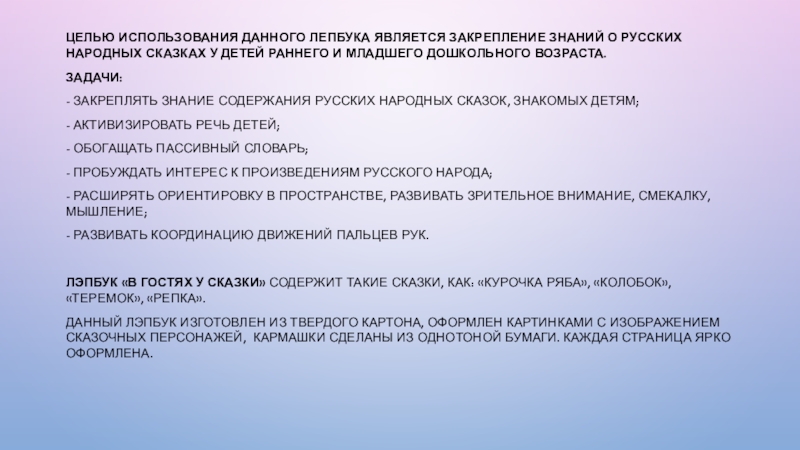 ЦЕЛЬЮ ИСПОЛЬЗОВАНИЯ ДАННОГО ЛЕПБУКА ЯВЛЯЕТСЯ ЗАКРЕПЛЕНИЕ ЗНАНИЙ О РУССКИХ НАРОДНЫХ СКАЗКАХ У ДЕТЕЙ РАННЕГО И МЛАДШЕГО ДОШКОЛЬНОГО ВОЗРАСТА.

ЗАДАЧИ:

- ЗАКРЕПЛЯТЬ ЗНАНИЕ СОДЕРЖАНИЯ РУССКИХ НАРОДНЫХ СКАЗОК, ЗНАКОМЫХ ДЕТЯМ;

- АКТИВИЗИРОВАТЬ РЕЧЬ ДЕТЕЙ;

- ОБОГАЩАТЬ ПАССИВНЫЙ СЛОВАРЬ;

- ПРОБУЖДАТЬ ИНТЕРЕС К ПРОИЗВЕДЕНИЯМ РУССКОГО НАРОДА;

- РАСШИРЯТЬ ОРИЕНТИРОВКУ В ПРОСТРАНСТВЕ, РАЗВИВАТЬ ЗРИТЕЛЬНОЕ ВНИМАНИЕ, СМЕКАЛКУ, МЫШЛЕНИЕ;

- РАЗВИВАТЬ КООРДИНАЦИЮ ДВИЖЕНИЙ ПАЛЬЦЕВ РУК.

ЛЭПБУК «В ГОСТЯХ У СКАЗКИ» СОДЕРЖИТ ТАКИЕ СКАЗКИ, КАК: «КУРОЧКА РЯБА», «КОЛОБОК», «ТЕРЕМОК», «РЕПКА».

ДАННЫЙ ЛЭПБУК ИЗГОТОВЛЕН ИЗ ТВЕРДОГО КАРТОНА, ОФОРМЛЕН КАРТИНКАМИ С ИЗОБРАЖЕНИЕМ СКАЗОЧНЫХ ПЕРСОНАЖЕЙ, КАРМАШКИ СДЕЛАНЫ ИЗ ОДНОТОНОЙ БУМАГИ. КАЖДАЯ СТРАНИЦА ЯРКО ОФОРМЛЕНА.